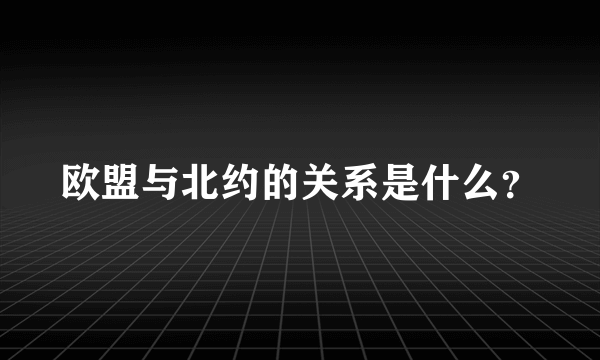 欧盟与北约的关系是什么？